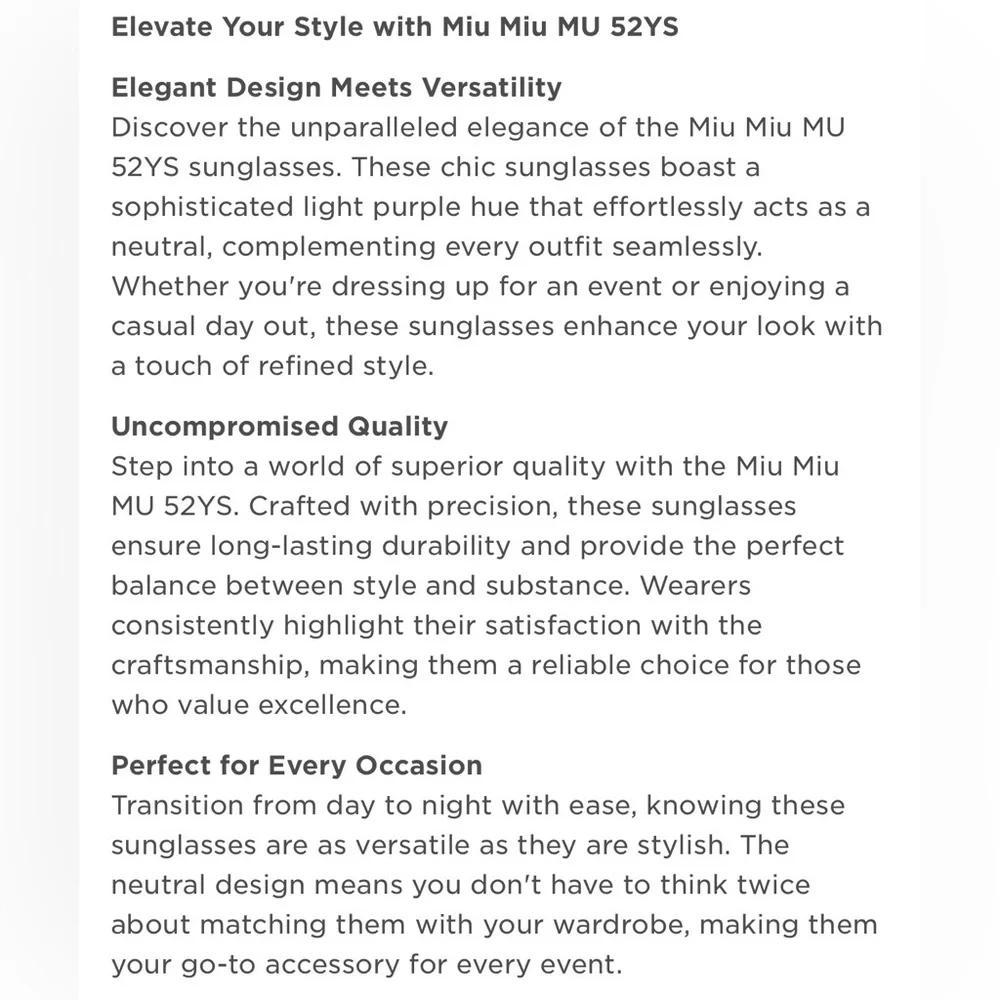 Elevate Your Style with Miu Miu MU 52YS

Elegant Design Meets Versatility
Discover the unparalleled elegance of the Miu Miu MU 52YS sunglasses. These chic sunglasses boast a sophisticated light purple hue that effortlessly acts as a neutral, complementing every outfit seamlessly. Whether you're dressing up for an event or enjoying a casual day out, these sunglasses enhance your look with a touch of refined style.

Uncompromised Quality
Step into a world of superior quality with the Miu Miu MU 52YS. Crafted with precision, these sunglasses ensure long-lasting durability and provide the perfect balance between style and substance. Wearers consistently highlight their satisfaction with the craftsmanship, making them a reliable choice for those who value excellence.

Perfect for Every Occasion
Transition from day to night with ease, knowing these sunglasses are as versatile as they are stylish. The neutral design means you don't have to think twice about matching them with your wardrobe, making them your go-to accessory for every event.